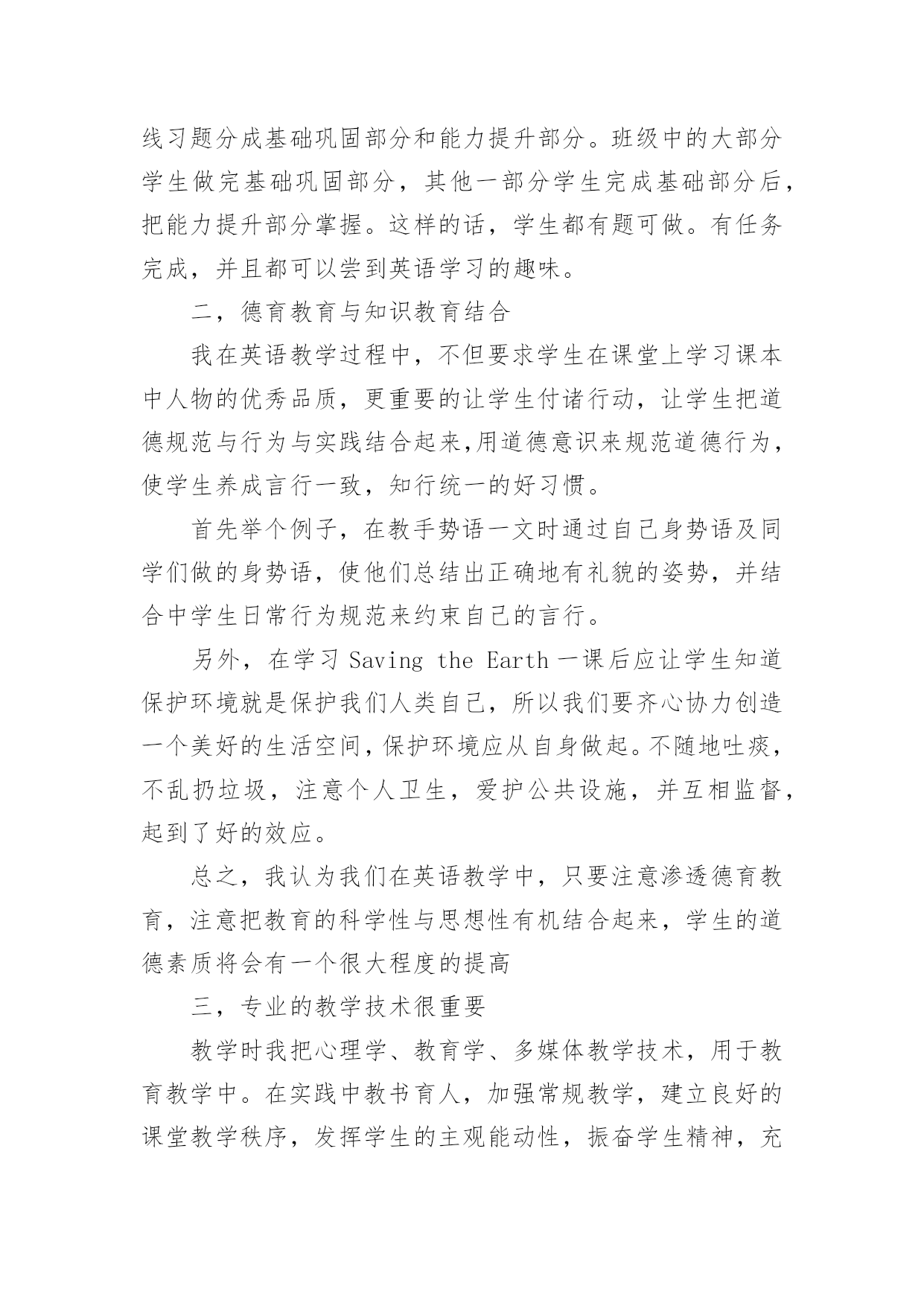 线习题分成基础巩固部分和能力提升部分。班级中的大部分学生做完基础巩固部分，其他一部分学生完成基础部分后，把能力提升部分掌握。这样的话，学生都有题可做。有任务完成，并且都可以尝到英语学习的趣味。

二，德育教育与知识教育结合

我在英语教学过程中，不但要求学生在课堂上学习课本中人物的优秀品质，更重要的让学生付诸行动，让学生把道德规范与行为与实践结合起来,用道德意识来规范道德行为，使学生养成言行一致，知行统一的好习惯。

首先举个例子，在教手势语一文时通过自己身势语及同学们做的身势语，使他们总结出正确地有礼貌的姿势，并结合中学生日常行为规范来约束自己的言行。

另外，在学习 Saving the Earth 一课后应让学生知道保护环境就是保护我们人类自己，所以我们要齐心协力创造一个美好的生活空间，保护环境应从自身做起。不随地吐痰，不乱扔垃圾，注意个人卫生，爱护公共设施，并互相监督，起到了好的效应。

总之，我认为我们在英语教学中，只要注意渗透德育教育，注意把教育的科学性与思想性有机结合起来，学生的道德素质将会有一个很大程度的提高

三，专业的教学技术很重要

教学时我把心理学、教育学、多媒体教学技术，用于教育教学中。在实践中教书育人，加强常规教学，建立良好的课堂教学秩序，发挥学生的主观能动性，振奋学生精神，充